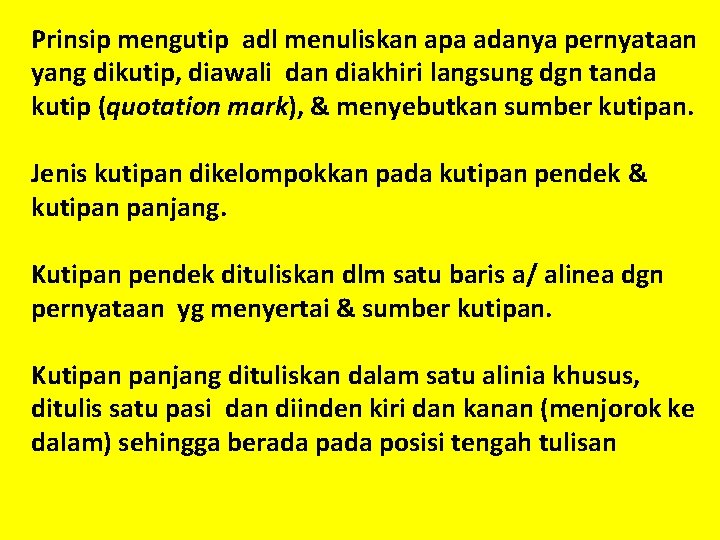 Prinsip mengutip adl menuliskan apa adanya pernyataan yang dikutip, diawali dan diakhiri langsung dgn tanda kutip (quotation mark), & menyebutkan sumber kutipan.

Jenis kutipan dikelompokkan pada kutipan pendek & kutipan panjang.

Kutipan pendek dituliskan dlm satu baris a/ alinea dgn pernyataan yg menyertai & sumber kutipan.

Kutipan panjang dituliskan dalam satu alinia khusus, ditulis satu pasi dan diinden kiri dan kanan (menjorok ke dalam) sehingga berada pada posisi tengah tulisan